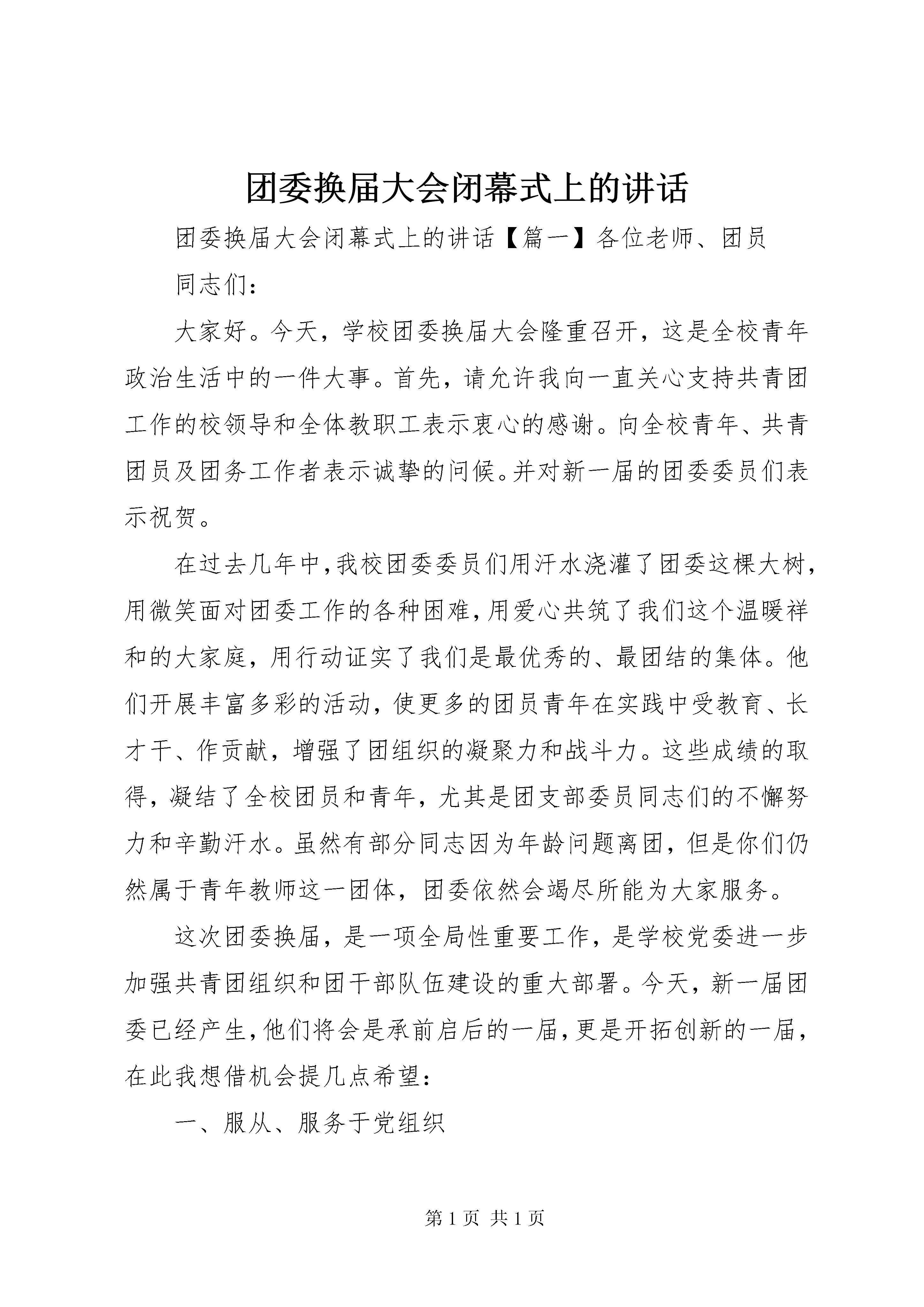 团委换届大会闭幕式上的讲话

团委换届大会闭幕式上的讲话【篇一】各位老师、团员

同志们：

大家好。今天，学校团委换届大会隆重召开，这是全校青年政治生活中的一件大事。首先，请允许我向一直关心支持共青团工作的校领导和全体教职工表示衷心的感谢。向全校青年、共青团员及团务工作者表示诚挚的问候。并对新一届的团委委员们表示祝贺。

在过去几年中，我校团委委员们用汗水浇灌了团委这棵大树，用微笑面对团委工作的各种困难，用爱心共筑了我们这个温暖祥和的大家庭，用行动证实了我们是最优秀的、最团结的集体。他们开展丰富多彩的活动，使更多的团员青年在实践中受教育、长才干、作贡献，增强了团组织的凝聚力和战斗力。这些成绩的取得，凝结了全校团员和青年，尤其是团支部委员同志们的不懈努力和辛勤汗水。虽然有部分同志因为年龄问题离团，但是你们仍然属于青年教师这一团体，团委依然会竭尽所能为大家服务。

这次团委换届，是一项全局性重要工作，是学校党委进一步加强共青团组织和团干部队伍建设的重大部署。今天，新一届团委已经产生，他们将会是承前启后的一届，更是开拓创新的一届，在此我想借机会提几点希望：

一、服从、服务于党组织

第 1 页 共 1 页